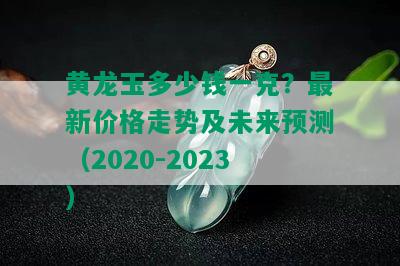 黄龙玉多少钱一克？最新价格走势及未来预测（2020-2023）